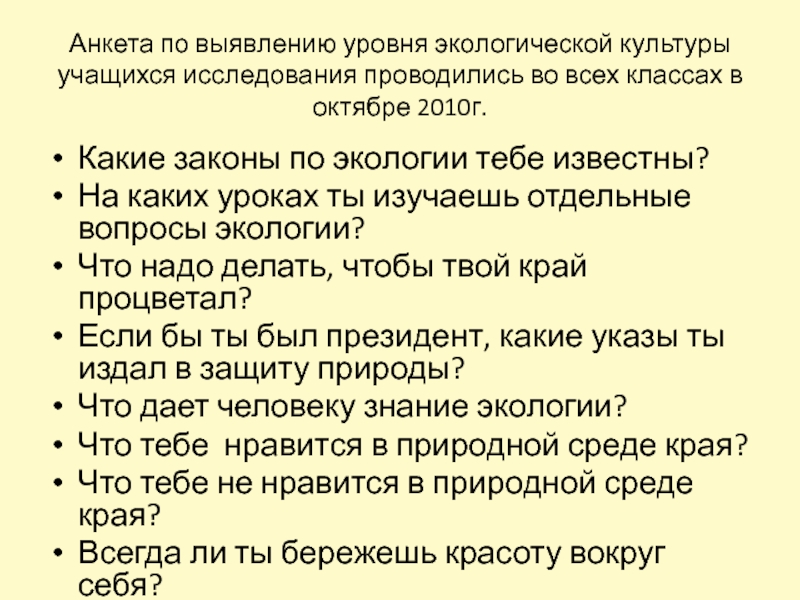 Анкета по выявлению уровня экологической культуры учащихся исследования проводились во всех классах в октябре 2010г.

• Какие законы по экологии тебе известны?
• На каких уроках ты изучаешь отдельные вопросы экологии?
• Что надо делать, чтобы твой край процветал?
• Если бы ты был президент, какие указы ты издал в защиту природы?
• Что дает человеку знание экологии?
• Что тебе нравится в природной среде края?
• Что тебе не нравится в природной среде края?
• Всегда ли ты бережешь красоту вокруг себя?